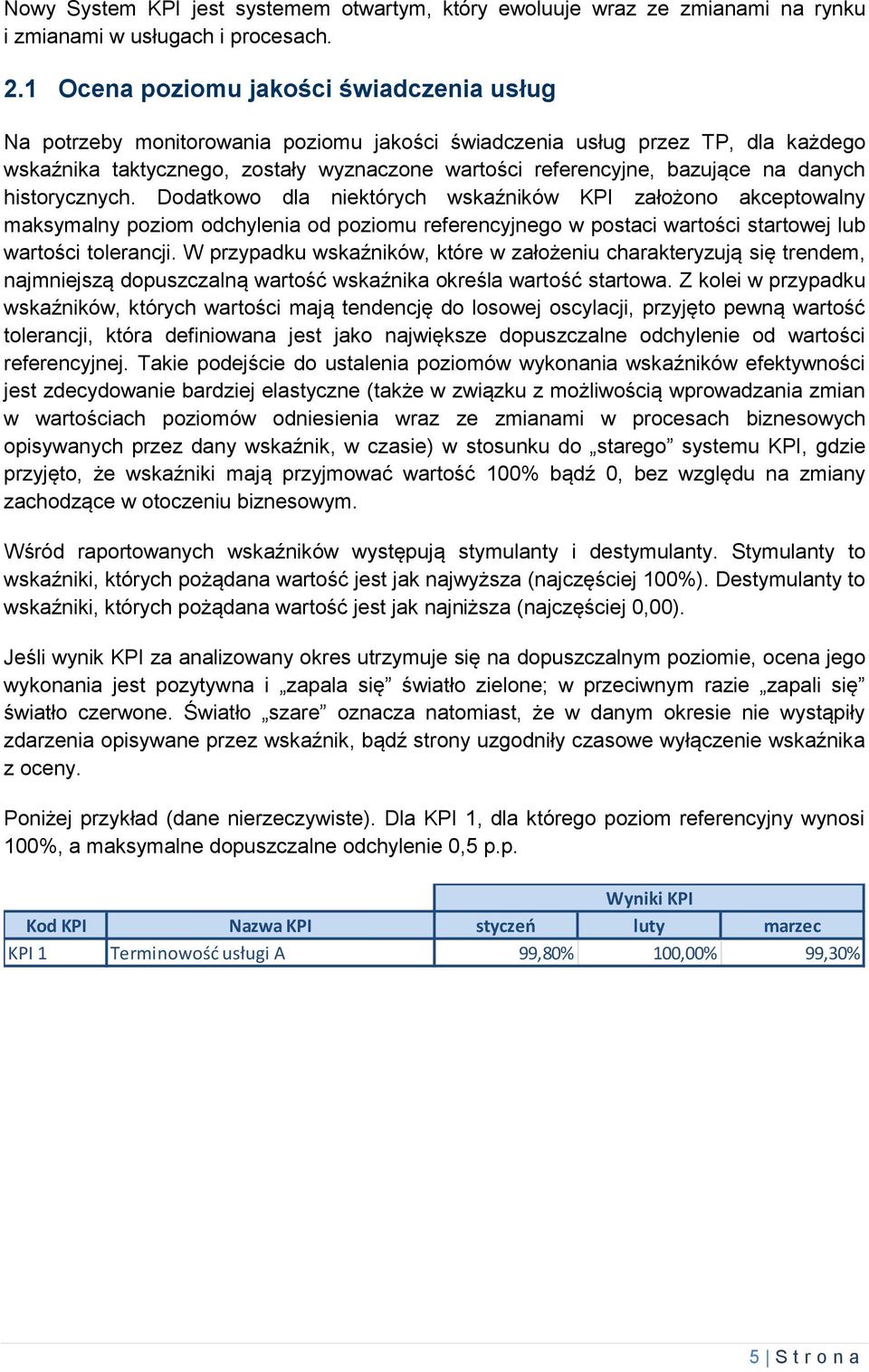 Nowy System KPI jest systemem otwartym, który ewoluuje wraz ze zmianami na rynku i zmianami w usługach i procesach.

2.1 Ocena poziomu jakości świadczenia usług

Na potrzeby monitorowania poziomu jakości świadczenia usług przez TP, dla każdego wskaźnika taktycznego, zostały wyznaczone wartości referencyjne, bazujące na danych historycznych. Dodatkowo dla niektórych wskaźników KPI założono akceptowalny maksymalny poziom odchylenia od poziomu referencyjnego w postaci wartości startowej lub wartości tolerancji. W przypadku wskaźników, które w założeniu charakteryzują się trendem, najmniejszą dopuszczalną wartość wskaźnika określa wartość startowa. Z kolei w przypadku wskaźników, których wartości mają tendencję do losowej oscylacji, przyjęto pewną wartość tolerancji, która definiowana jest jako największe dopuszczalne odchylenie od wartości referencyjnej. Takie podejście do ustalenia poziomów wykonania wskaźników efektywności jest zdecydowanie bardziej elastyczne (także w związku z możliwością wprowadzania zmian w wartościach poziomów odniesienia wraz ze zmianami w procesach biznesowych opisywanych przez dany wskaźnik, w czasie) w stosunku do „starego” systemu KPI, gdzie przyjęto, że wskaźniki mają przyjmować wartość 100% bądź 0, bez względu na zmiany zachodzące w otoczeniu biznesowym.

Wśród raportowanych wskaźników występują stymulanty i destymulanty. Stymulanty to wskaźniki, których pożądana wartość jest jak najwyższa (najczęściej 100%). Destymulanty to wskaźniki, których pożądana wartość jest jak najniższa (najczęściej 0,00).

Jeśli wynik KPI za analizowany okres utrzymuje się na dopuszczalnym poziomie, ocena jego wykonania jest pozytywna i „zapala się” światło zielone; w przeciwnym razie „zapali się” światło czerwone. Światło „szare” oznacza natomiast, że w danym okresie nie wystąpiły zdarzenia opisywane przez wskaźnik, bądź strony uzgodniły czasowe wyłączenie wskaźnika z oceny.

Poniżej przykład (dane nierzeczywiste). Dla KPI 1, dla którego poziom referencyjny wynosi 100%, a maksymalne dopuszczalne odchylenie 0,5 p.p.

| | | Wyniki KPI | | |
|---|---|---|---|---|
| Kod KPI | Nazwa KPI | styczeń | luty | marzec |
| KPI 1 | Terminowość usługi A | 99,80% | 100,00% | 99,30% |

5 | S t r o n a